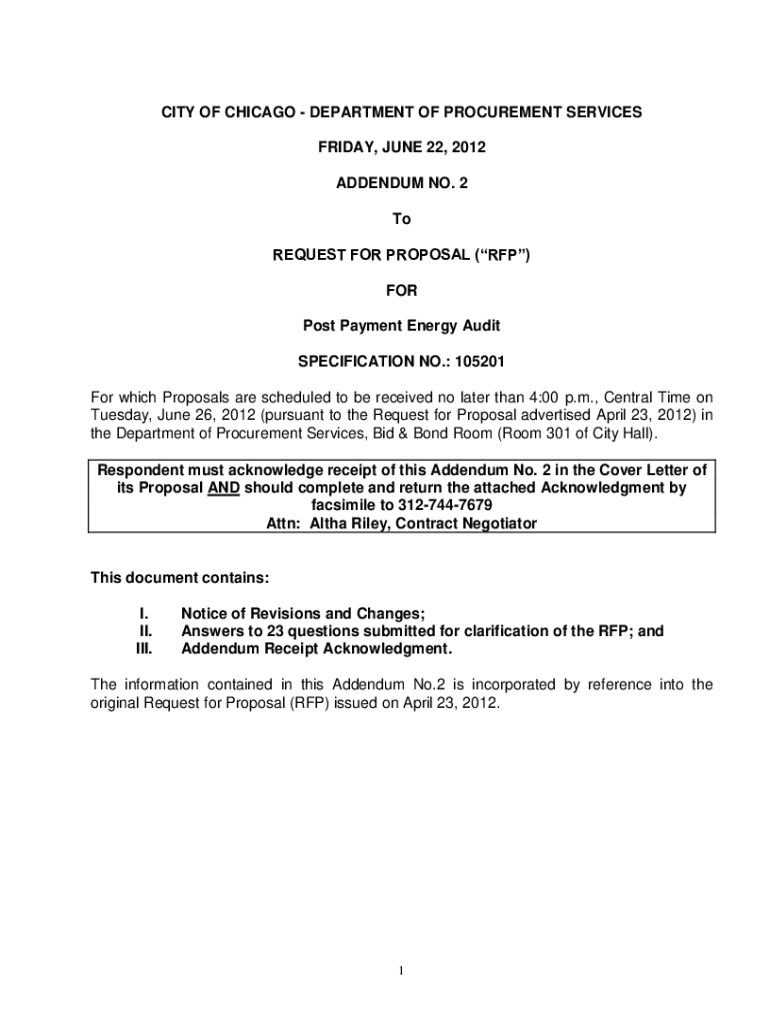 CITY OF CHICAGO - DEPARTMENT OF PROCUREMENT SERVICES

FRIDAY, JUNE 22, 2012

ADDENDUM NO. 2

To

REQUEST FOR PROPOSAL ("RFP")

FOR

Post Payment Energy Audit

SPECIFICATION NO.: 105201

For which Proposals are scheduled to be received no later than 4:00 p.m., Central Time on Tuesday, June 26, 2012 (pursuant to the Request for Proposal advertised April 23, 2012) in the Department of Procurement Services, Bid & Bond Room (Room 301 of City Hall).

Respondent must acknowledge receipt of this Addendum No. 2 in the Cover Letter of its Proposal AND should complete and return the attached Acknowledgment by facsimile to 312-744-7679
Attn: Altha Riley, Contract Negotiator

This document contains:

I. Notice of Revisions and Changes;
II. Answers to 23 questions submitted for clarification of the RFP; and
III. Addendum Receipt Acknowledgment.

The information contained in this Addendum No.2 is incorporated by reference into the original Request for Proposal (RFP) issued on April 23, 2012.

1